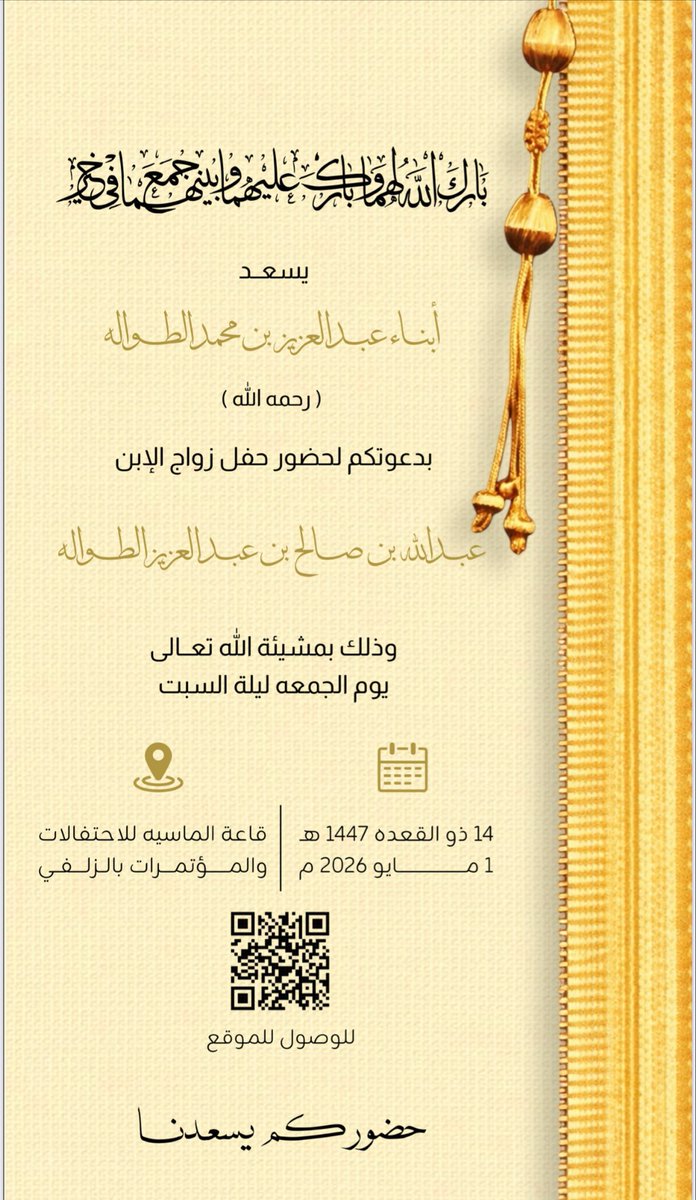 بارك الله لهما وبارك عليهما وجمع بينهما في خير

يسعد

أبناء عبدالعزيز بن محمد الطواله

( رحمه الله )

بدعوتكم لحضور حفل زواج الإبن

عبدالله بن صالح بن عبدالعزيز الطواله

وذلك بمشيئة الله تعالى
يوم الجمعه ليلة السبت

14 ذو القعده 1447 هـ
1 مايو 2026 م

قاعة الماسيه للاحتفالات
والمؤتمرات بالزلفي

للوصول للموقع

حضوركم يسعدنا